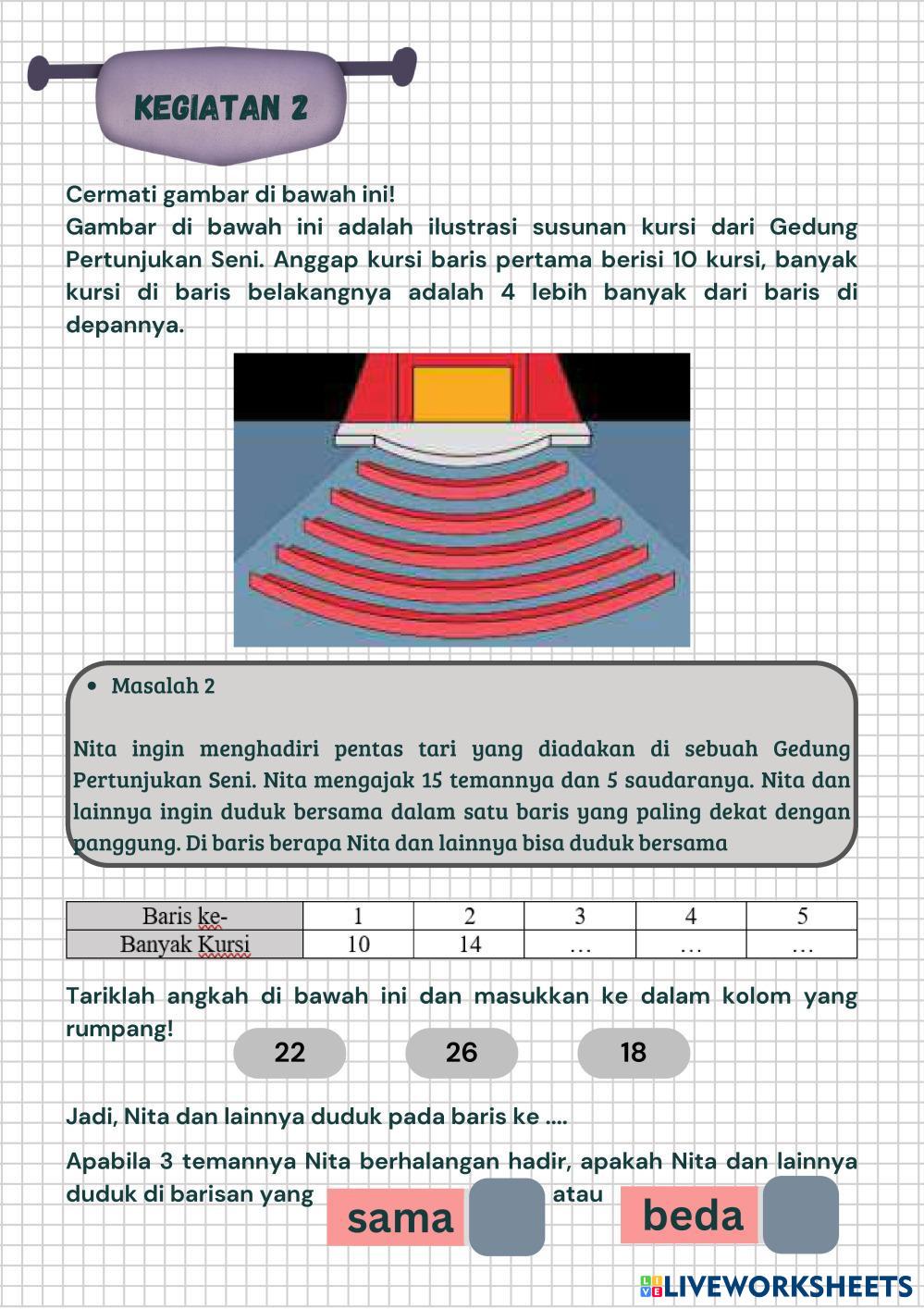 KEGIATAN 2

Cermati gambar di bawah ini!
Gambar di bawah ini adalah ilustrasi susunan kursi dari Gedung Pertunjukan Seni. Anggap kursi baris pertama berisi 10 kursi, banyak kursi di baris belakangnya adalah 4 lebih banyak dari baris di depannya.

• Masalah 2

Nita ingin menghadiri pentas tari yang diadakan di sebuah Gedung Pertunjukan Seni. Nita mengajak 15 temannya dan 5 saudaranya. Nita dan lainnya ingin duduk bersama dalam satu baris yang paling dekat dengan panggung. Di baris berapa Nita dan lainnya bisa duduk bersama

| Baris ke- | 1 | 2 | 3 | 4 | 5 |
|---|---|---|---|---|---|
| Banyak Kursi | 10 | 14 | … | … | … |

Tariklah angkah di bawah ini dan masukkan ke dalam kolom yang rumpang!

22 26 18

Jadi, Nita dan lainnya duduk pada baris ke ....

Apabila 3 temannya Nita berhalangan hadir, apakah Nita dan lainnya duduk di barisan yang sama atau beda

LIVEWORKSHEETS